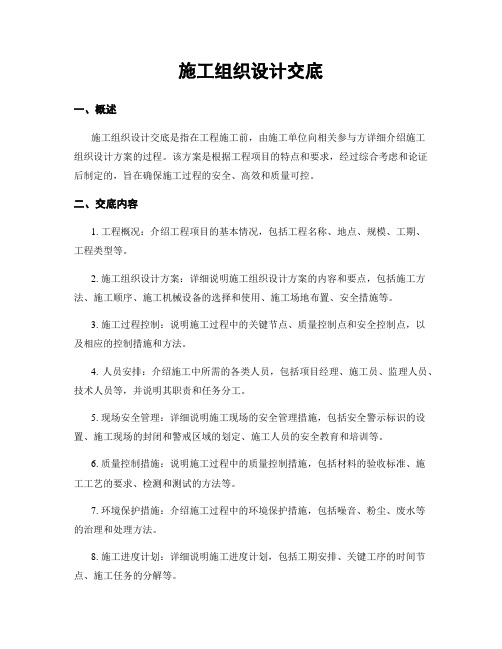 施工组织设计交底

一、概述

施工组织设计交底是指在工程施工前，由施工单位向相关参与方详细介绍施工组织设计方案的过程。该方案是根据工程项目的特点和要求，经过综合考虑和论证后制定的，旨在确保施工过程的安全、高效和质量可控。

二、交底内容

1. 工程概况：介绍工程项目的基本情况，包括工程名称、地点、规模、工期、工程类型等。

2. 施工组织设计方案：详细说明施工组织设计方案的内容和要点，包括施工方法、施工顺序、施工机械设备的选择和使用、施工场地布置、安全措施等。

3. 施工过程控制：说明施工过程中的关键节点、质量控制点和安全控制点，以及相应的控制措施和方法。

4. 人员安排：介绍施工中所需的各类人员，包括项目经理、施工员、监理人员、技术人员等，并说明其职责和任务分工。

5. 现场安全管理：详细说明施工现场的安全管理措施，包括安全警示标识的设置、施工现场的封闭和警戒区域的划定、施工人员的安全教育和培训等。

6. 质量控制措施：说明施工过程中的质量控制措施，包括材料的验收标准、施工工艺的要求、检测和测试的方法等。

7. 环境保护措施：介绍施工过程中的环境保护措施，包括噪音、粉尘、废水等的治理和处理方法。

8. 施工进度计划：详细说明施工进度计划，包括工期安排、关键工序的时间节点、施工任务的分解等。